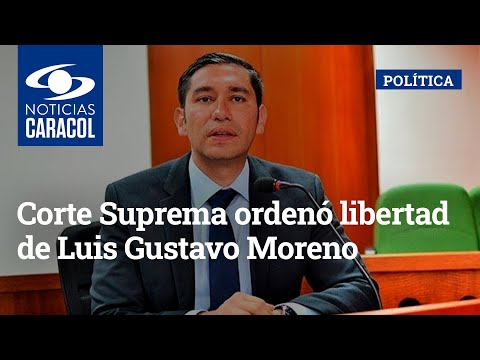 NOTICIAS CARACOL

POLÍTICA

Corte Suprema ordenó libertad de Luis Gustavo Moreno